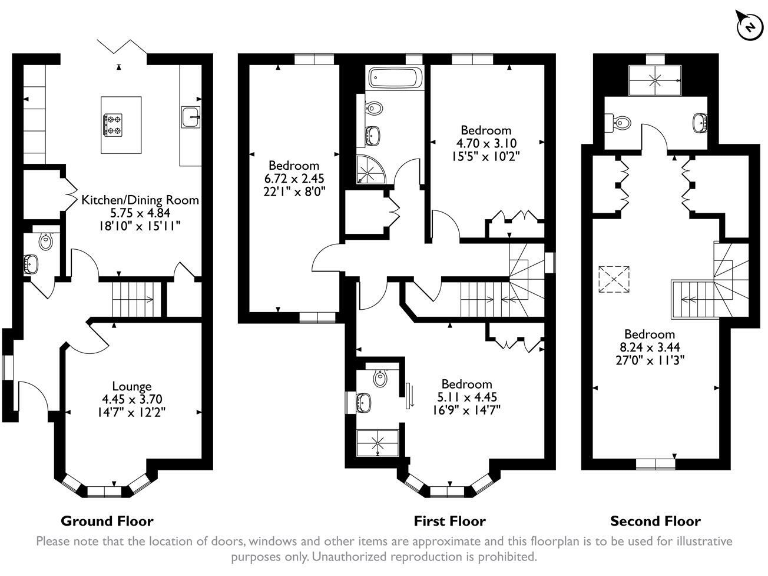 N

Kitchen/Dining Room
5.75 x 4.84
18'10" x 15'11"

Lounge
4.45 x 3.70
14'7" x 12'2"

Bedroom
6.72 x 2.45
22'1" x 8'0"

Bedroom
4.70 x 3.10
15'5" x 10'2"

Bedroom
5.11 x 4.45
16'9" x 14'7"

Bedroom
8.24 x 3.44
27'0" x 11'3"

Ground Floor

First Floor

Second Floor

Please note that the location of doors, windows and other items are approximate and this floorplan is to be used for illustrative purposes only. Unauthorized reproduction is prohibited.